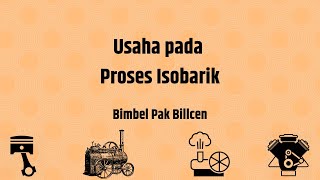 Usaha pada
Proses Isobarik

Bimbel Pak Billcen